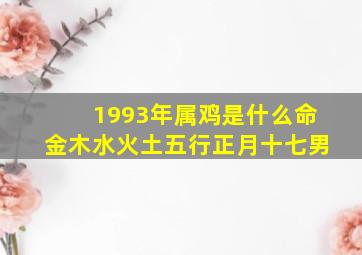 1993年属鸡是什么命
金木水火土五行正月十七男